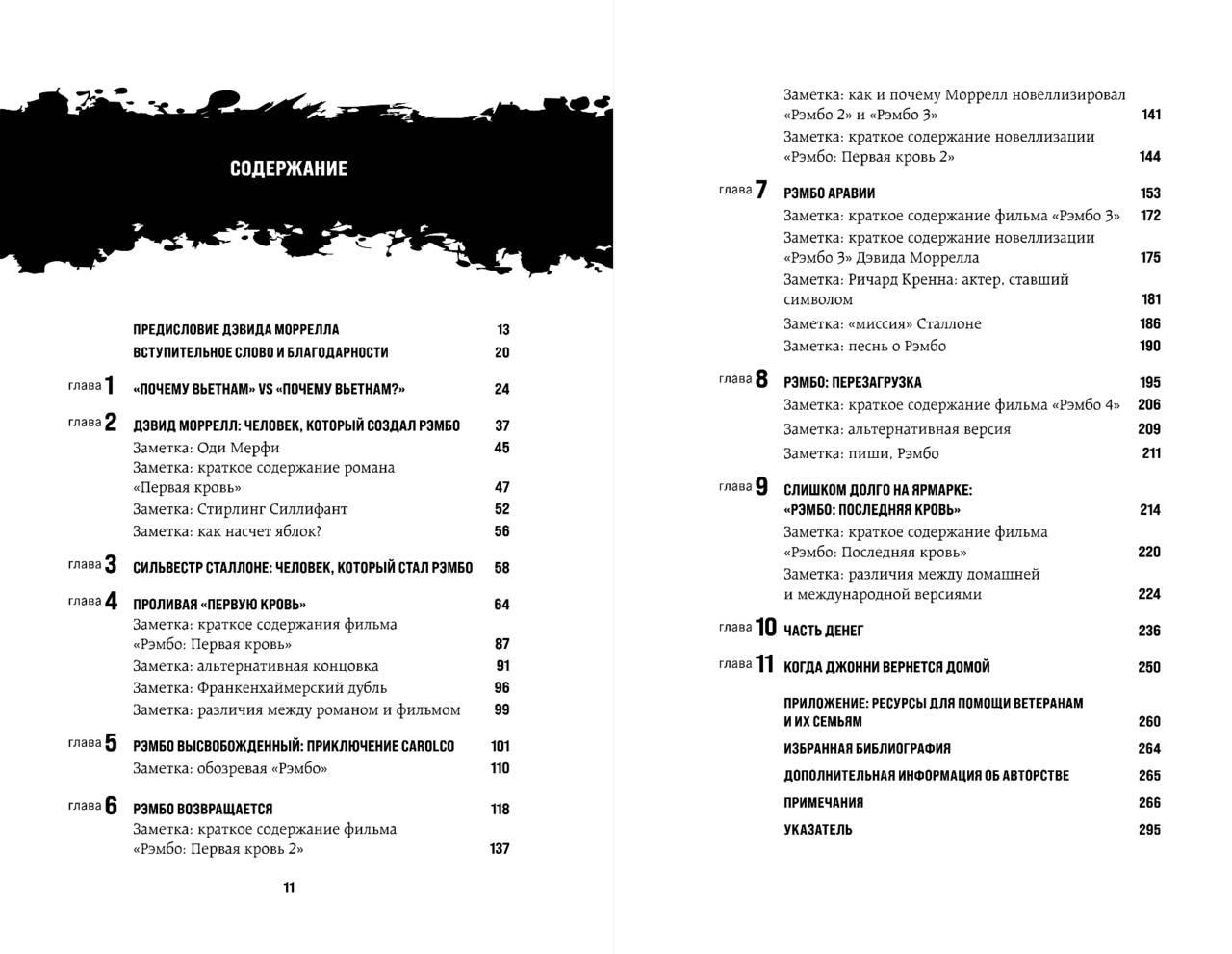 СОДЕРЖАНИЕ

ПРЕДИСЛОВИЕ ДЭВИДА МОРРЕЛЛА 13
ВСТУПИТЕЛЬНОЕ СЛОВО И БЛАГОДАРНОСТИ 20

глава 1 «ПОЧЕМУ ВЬЕТНАМ» VS «ПОЧЕМУ ВЬЕТНАМ?» 24

глава 2 ДЭВИД МОРРЕЛЛ: ЧЕЛОВЕК, КОТОРЫЙ СОЗДАЛ РЭМБО 37
Заметка: Оди Мерфи 45
Заметка: краткое содержание романа «Первая кровь» 47
Заметка: Стирлинг Силлифант 52
Заметка: как насчет яблок? 56

глава 3 СИЛЬВЕСТР СТАЛЛОНЕ: ЧЕЛОВЕК, КОТОРЫЙ СТАЛ РЭМБО 58

глава 4 ПРОЛИВАЯ «ПЕРВУЮ КРОВЬ» 64
Заметка: краткое содержания фильма «Рэмбо: Первая кровь» 87
Заметка: альтернативная концовка 91
Заметка: Франкенхаймерский дубль 96
Заметка: различия между романом и фильмом 99

глава 5 РЭМБО ВЫСВОБОЖДЕННЫЙ: ПРИКЛЮЧЕНИЕ CAROLCO 101
Заметка: обозревая «Рэмбо» 110

глава 6 РЭМБО ВОЗВРАЩАЕТСЯ 118
Заметка: краткое содержание фильма «Рэмбо: Первая кровь 2» 137

11

Заметка: как и почему Моррелл новеллизировал «Рэмбо 2» и «Рэмбо 3» 141
Заметка: краткое содержание новеллизации «Рэмбо: Первая кровь 2» 144

глава 7 РЭМБО АРАВИИ 153
Заметка: краткое содержание фильма «Рэмбо 3» 172
Заметка: краткое содержание новеллизации «Рэмбо 3» Дэвида Моррелла 175
Заметка: Ричард Кренна: актер, ставший символом 181
Заметка: «миссия» Сталлоне 186
Заметка: песнь о Рэмбо 190

глава 8 РЭМБО: ПЕРЕЗАГРУЗКА 195
Заметка: краткое содержание фильма «Рэмбо 4» 206
Заметка: альтернативная версия 209
Заметка: пиши, Рэмбо 211

глава 9 СЛИШКОМ ДОЛГО НА ЯРМАРКЕ: «РЭМБО: ПОСЛЕДНЯЯ КРОВЬ» 214
Заметка: краткое содержание фильма «Рэмбо: Последняя кровь» 220
Заметка: различия между домашней и международной версиями 224

глава 10 ЧАСТЬ ДЕНЕГ 236

глава 11 КОГДА ДЖОННИ ВЕРНЕТСЯ ДОМОЙ 250

ПРИЛОЖЕНИЕ: РЕСУРСЫ ДЛЯ ПОМОЩИ ВЕТЕРАНАМ И ИХ СЕМЬЯМ 260
ИЗБРАННАЯ БИБЛИОГРАФИЯ 264
ДОПОЛНИТЕЛЬНАЯ ИНФОРМАЦИЯ ОБ АВТОРСТВЕ 265
ПРИМЕЧАНИЯ 266
УКАЗАТЕЛЬ 295